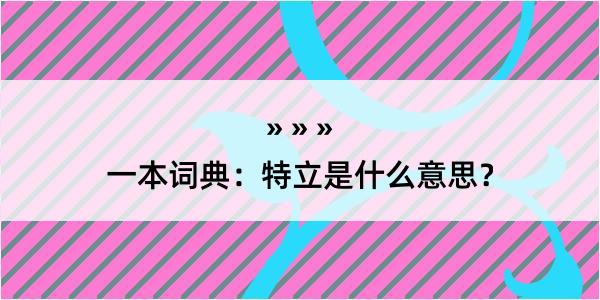 » » »
一本词典：特立是什么意思？